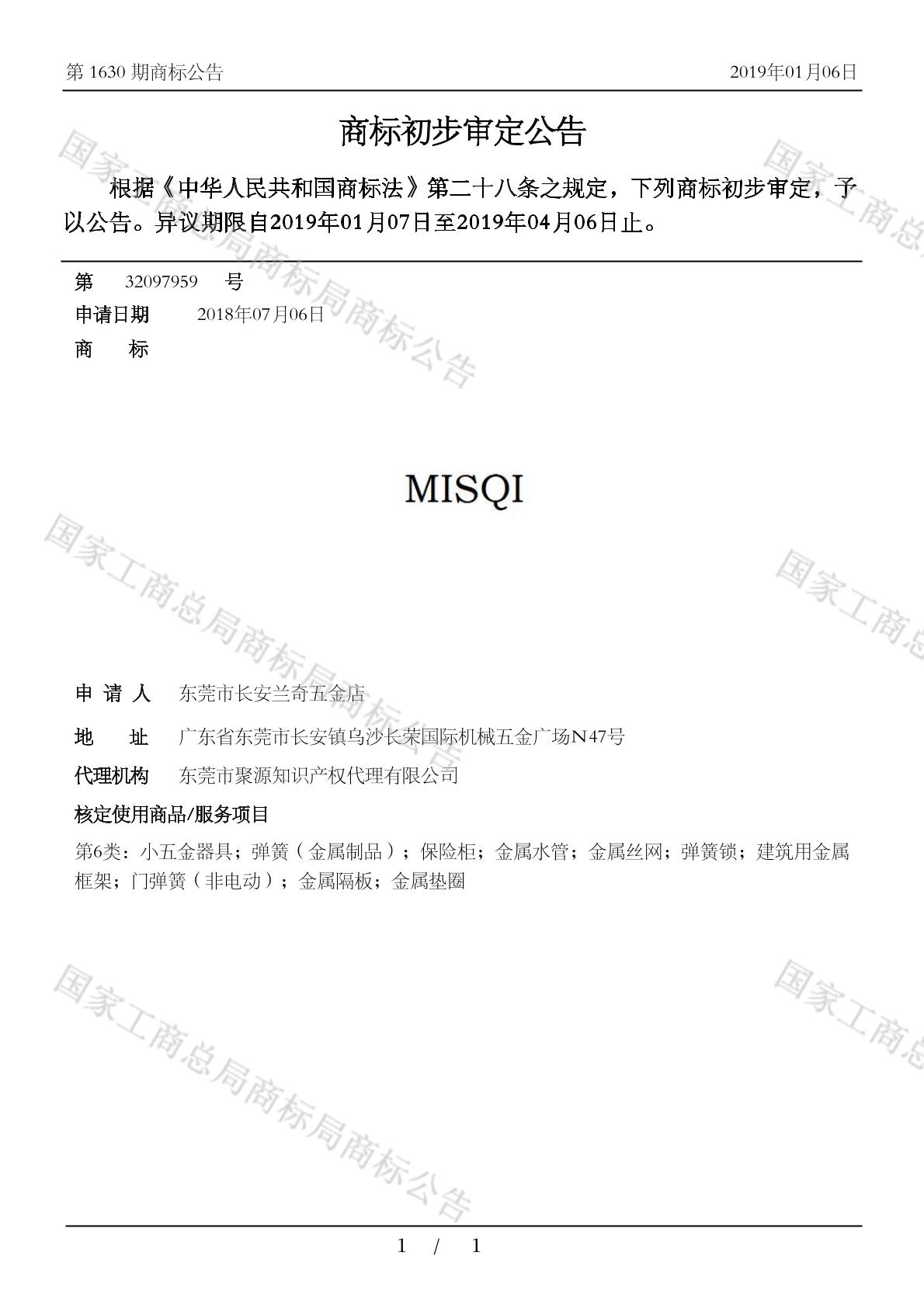 第 1630 期商标公告　　2019年01月06日

商标初步审定公告

根据《中华人民共和国商标法》第二十八条之规定，下列商标初步审定，予以公告。异议期限自2019年01月07日至2019年04月06日止。

第　32097959　号
申请日期　2018年07月06日
商　标

MISQI

申 请 人　东莞市长安兰奇五金店
地　址　广东省东莞市长安镇乌沙长荣国际机械五金广场N47号
代理机构　东莞市聚源知识产权代理有限公司
核定使用商品/服务项目
第6类：小五金器具；弹簧（金属制品）；保险柜；金属水管；金属丝网；弹簧锁；建筑用金属框架；门弹簧（非电动）；金属隔板；金属垫圈

国家工商总局商标局商标公告
国家工商总局商标局商标公告
国家工商总局商标局商标公告
国家工商总
国家工商总
国家工商总

1 / 1